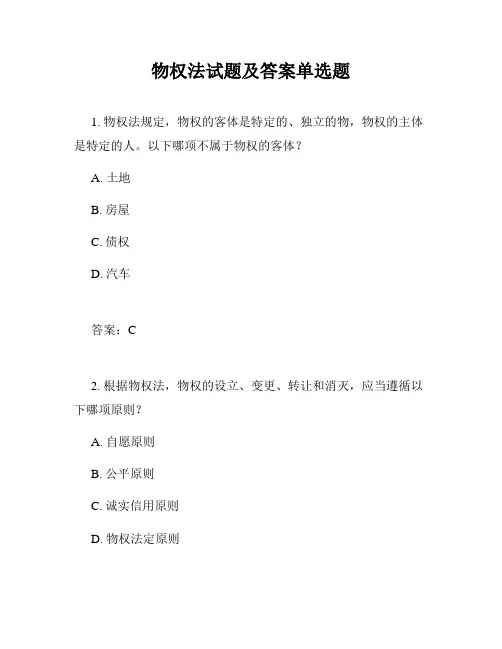 物权法试题及答案单选题

1. 物权法规定，物权的客体是特定的、独立的物，物权的主体是特定的人。以下哪项不属于物权的客体？

A. 土地

B. 房屋

C. 债权

D. 汽车

答案：C

2. 根据物权法，物权的设立、变更、转让和消灭，应当遵循以下哪项原则？

A. 自愿原则

B. 公平原则

C. 诚实信用原则

D. 物权法定原则